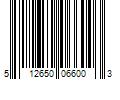 5 12650 06600 3